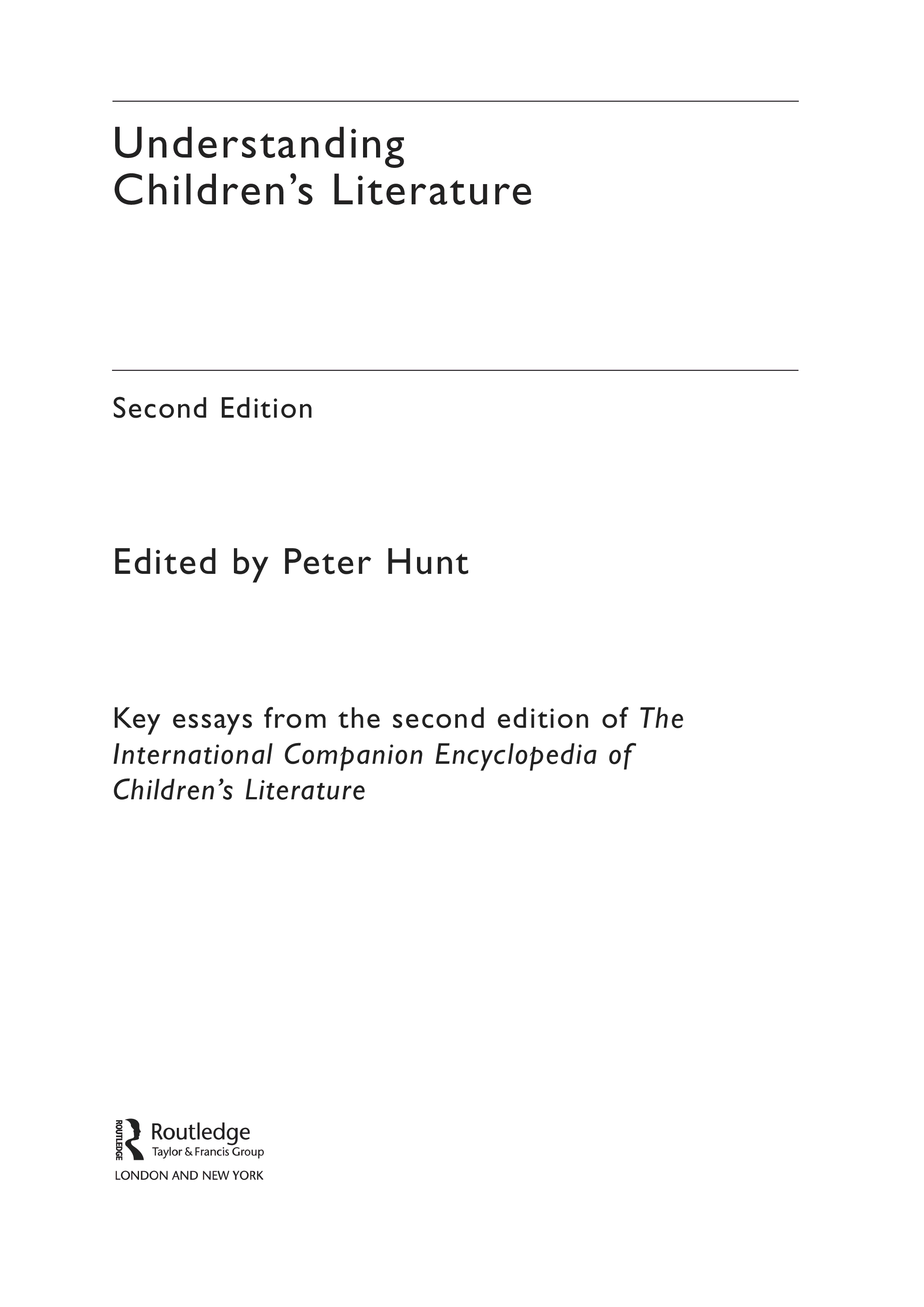 Understanding
Children's Literature

Second Edition

Edited by Peter Hunt

Key essays from the second edition of The International Companion Encyclopedia of Children's Literature

ROUTLEDGE
Routledge
Taylor & Francis Group
LONDON AND NEW YORK